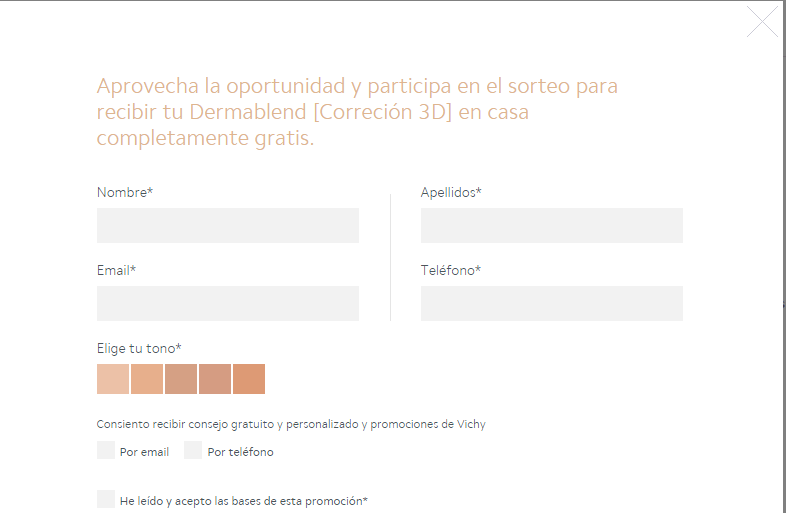 Aprovecha la oportunidad y participa en el sorteo para recibir tu Dermablend [Correción 3D] en casa completamente gratis.

Nombre*

Apellidos*

Email*

Teléfono*

Elige tu tono*

Consiento recibir consejo gratuito y personalizado y promociones de Vichy

Por email

Por teléfono

He leído y acepto las bases de esta promoción*